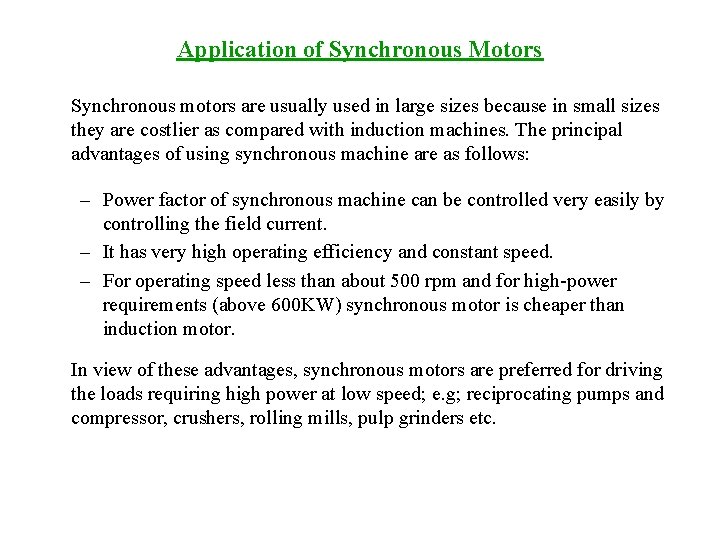 Application of Synchronous Motors

Synchronous motors are usually used in large sizes because in small sizes they are costlier as compared with induction machines. The principal advantages of using synchronous machine are as follows:

– Power factor of synchronous machine can be controlled very easily by controlling the field current.
– It has very high operating efficiency and constant speed.
– For operating speed less than about 500 rpm and for high-power requirements (above 600KW) synchronous motor is cheaper than induction motor.

In view of these advantages, synchronous motors are preferred for driving the loads requiring high power at low speed; e.g; reciprocating pumps and compressor, crushers, rolling mills, pulp grinders etc.